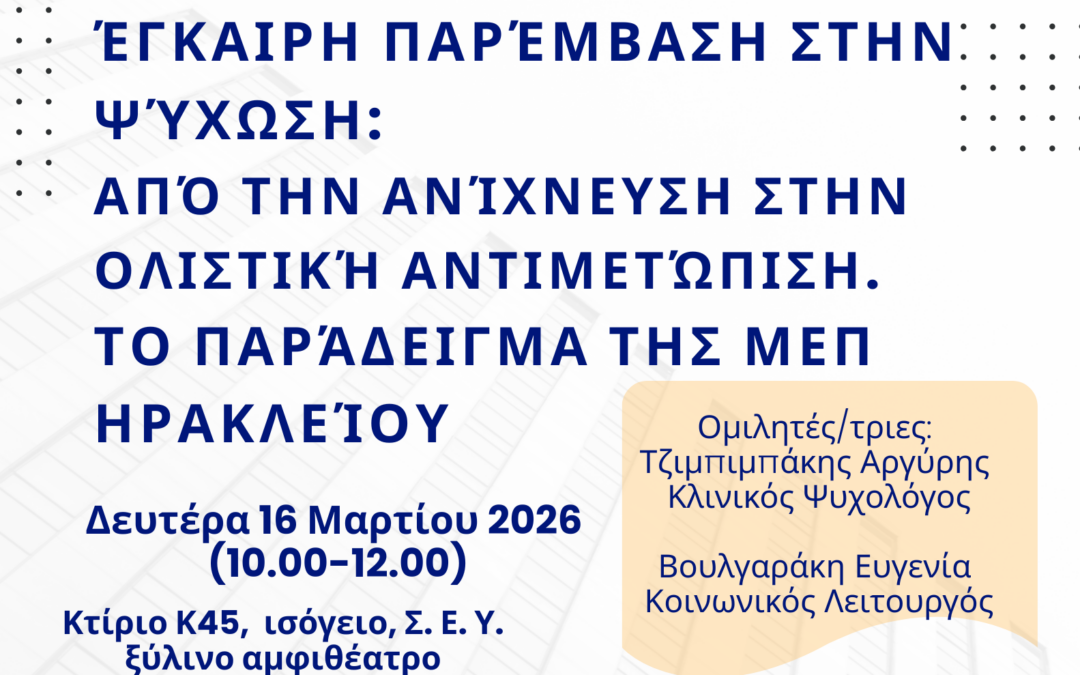 ΈΓΚΑΙΡΗ ΠΑΡΈΜΒΑΣΗ ΣΤΗΝ ΨΎΧΩΣΗ:
ΑΠΌ ΤΗΝ ΑΝΊΧΝΕΥΣΗ ΣΤΗΝ ΟΛΙΣΤΙΚΉ ΑΝΤΙΜΕΤΏΠΙΣΗ.
ΤΟ ΠΑΡΆΔΕΙΓΜΑ ΤΗΣ ΜΕΠ ΗΡΑΚΛΕΊΟΥ

Δευτέρα 16 Μαρτίου 2026
(10.00-12.00)

Κτίριο Κ45, ισόγειο, Σ. Ε. Υ.
ξύλινο αμφιθέατρο

Ομιλητές/τριες:
Τζιμπιμπάκης Αργύρης
Κλινικός Ψυχολόγος

Βουλγαράκη Ευγενία
Κοινωνικός Λειτουργός